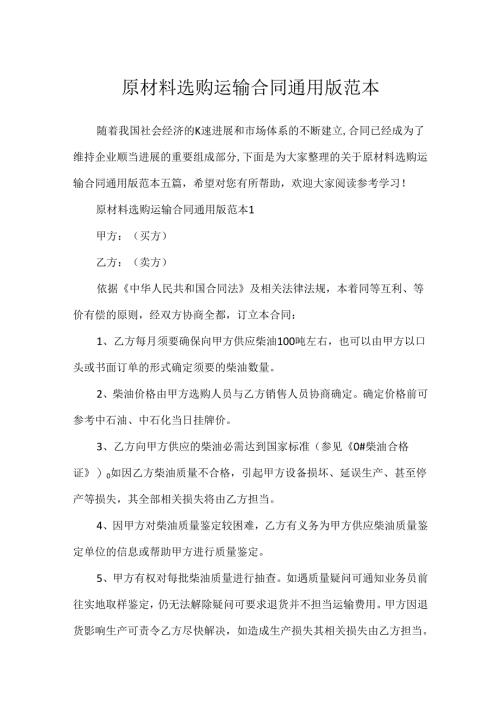 原材料选购运输合同通用版范本

随着我国社会经济的K速进展和市场体系的不断建立,合同已经成为了维持企业顺当进展的重要组成部分,下面是为大家整理的关于原材料选购运输合同通用版范本五篇，希望对您有所帮助，欢迎大家阅读参考学习！

原材料选购运输合同通用版范本1

甲方：（买方）

乙方：（卖方）

依据《中华人民共和国合同法》及相关法律法规，本着同等互利、等价有偿的原则，经双方协商全都，订立本合同：

1、乙方每月须要确保向甲方供应柴油100吨左右，也可以由甲方以口头或书面订单的形式确定须要的柴油数量。

2、柴油价格由甲方选购人员与乙方销售人员协商确定。确定价格前可参考中石油、中石化当日挂牌价。

3、乙方向甲方供应的柴油必需达到国家标准（参见《0#柴油合格证》）。如因乙方柴油质量不合格，引起甲方设备损坏、延误生产、甚至停产等损失，其全部相关损失将由乙方担当。

4、因甲方对柴油质量鉴定较困难，乙方有义务为甲方供应柴油质量鉴定单位的信息或帮助甲方进行质量鉴定。

5、甲方有权对每批柴油质量进行抽查。如遇质量疑问可通知业务员前往实地取样鉴定，仍无法解除疑问可要求退货并不担当运输费用。甲方因退货影响生产可责令乙方尽快解决，如造成生产损失其相关损失由乙方担当。